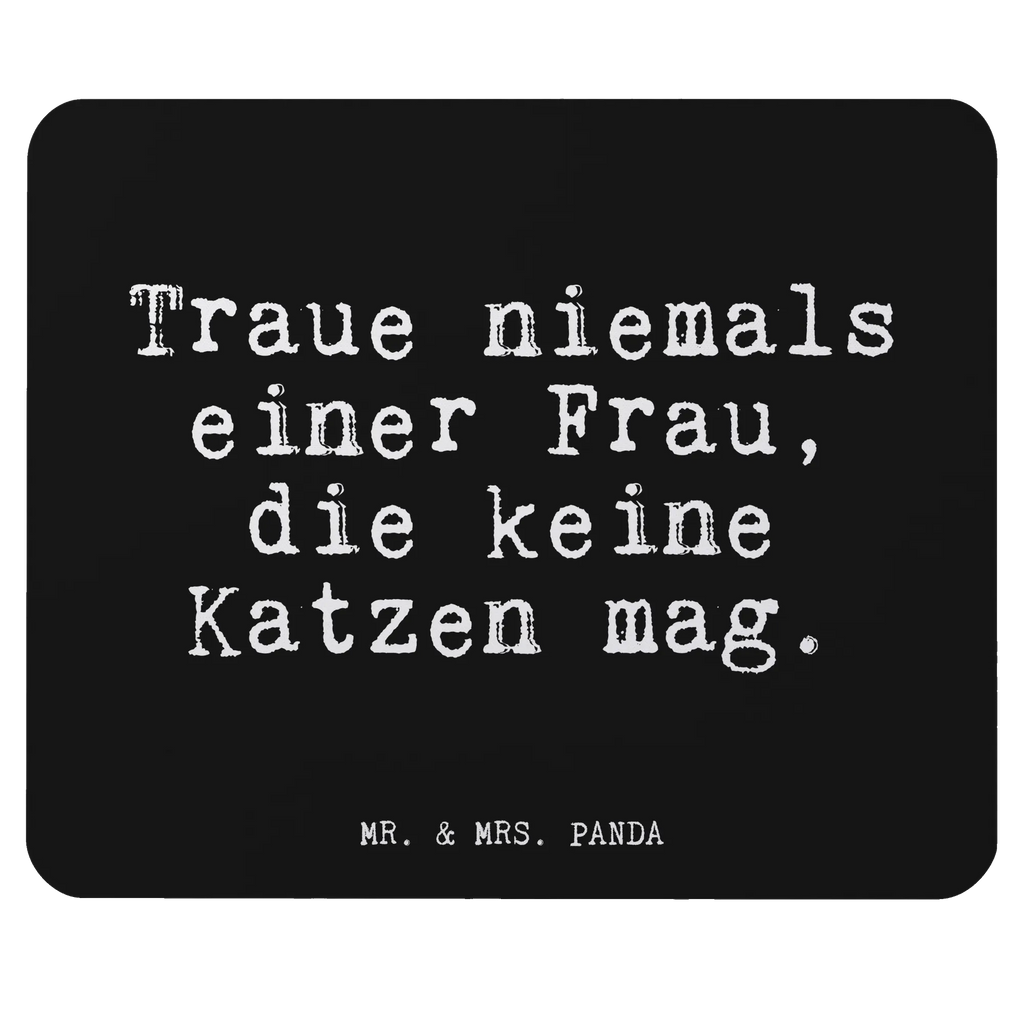 Traue niemals einer Frau, die keine Katzen mag.

MR. & MRS. PANDA